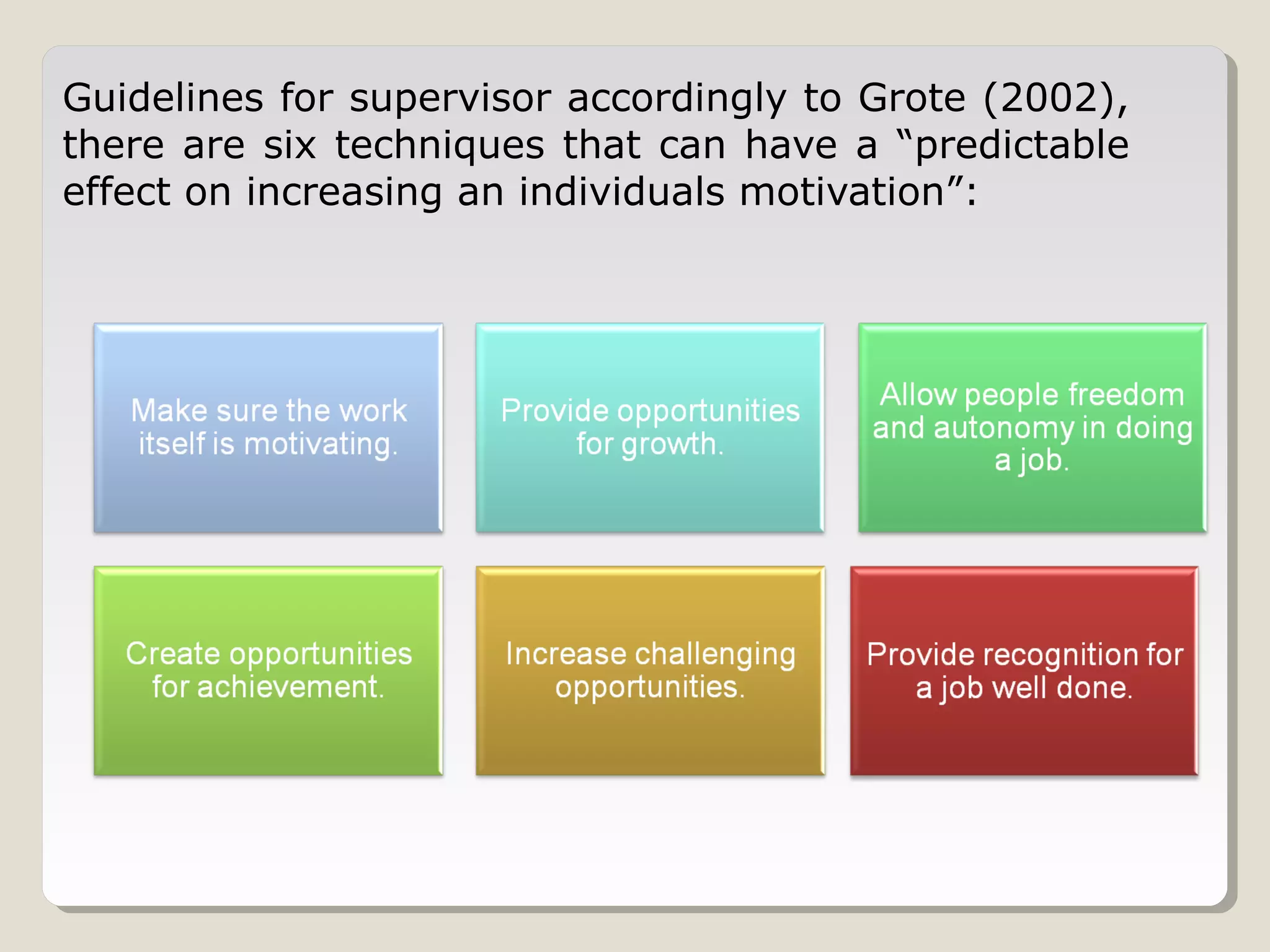 Guidelines for supervisor accordingly to Grote (2002), there are six techniques that can have a “predictable effect on increasing an individuals motivation”:

Make sure the work itself is motivating.

Provide opportunities for growth.

Allow people freedom and autonomy in doing a job.

Create opportunities for achievement.

Increase challenging opportunities.

Provide recognition for a job well done.